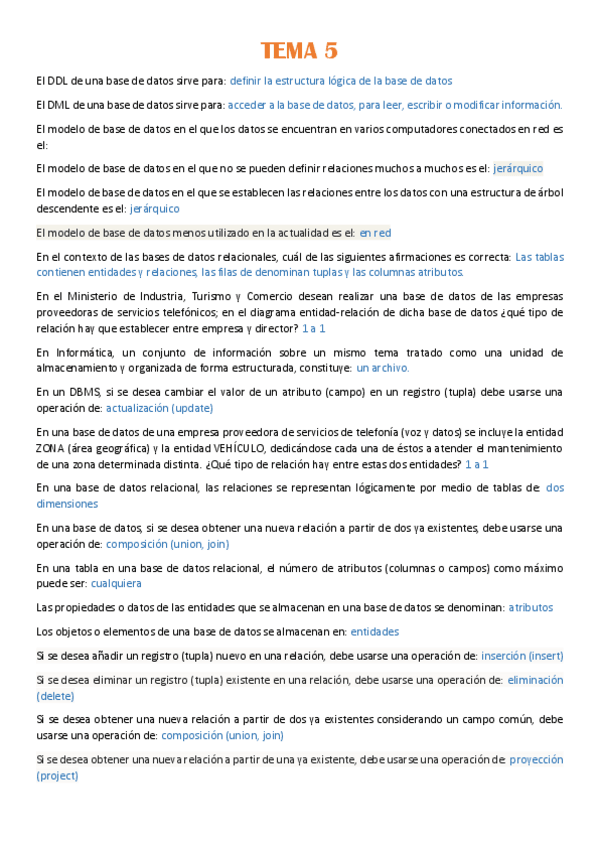 TEMA 5

El DDL de una base de datos sirve para: definir la estructura lógica de la base de datos

El DML de una base de datos sirve para: acceder a la base de datos, para leer, escribir o modificar información.

El modelo de base de datos en el que los datos se encuentran en varios computadores conectados en red es el:

El modelo de base de datos en el que no se pueden definir relaciones muchos a muchos es el: jerárquico

El modelo de base de datos en el que se establecen las relaciones entre los datos con una estructura de árbol descendente es el: jerárquico

El modelo de base de datos menos utilizado en la actualidad es el: en red

En el contexto de las bases de datos relacionales, cuál de las siguientes afirmaciones es correcta: Las tablas contienen entidades y relaciones, las filas de denominan tuplas y las columnas atributos.

En el Ministerio de Industria, Turismo y Comercio desean realizar una base de datos de las empresas proveedoras de servicios telefónicos; en el diagrama entidad-relación de dicha base de datos ¿qué tipo de relación hay que establecer entre empresa y director? 1 a 1

En Informática, un conjunto de información sobre un mismo tema tratado como una unidad de almacenamiento y organizada de forma estructurada, constituye: un archivo.

En un DBMS, si se desea cambiar el valor de un atributo (campo) en un registro (tupla) debe usarse una operación de: actualización (update)

En una base de datos de una empresa proveedora de servicios de telefonía (voz y datos) se incluye la entidad ZONA (área geográfica) y la entidad VEHÍCULO, dedicándose cada una de éstos a atender el mantenimiento de una zona determinada distinta. ¿Qué tipo de relación hay entre estas dos entidades? 1 a 1

En una base de datos relacional, las relaciones se representan lógicamente por medio de tablas de: dos dimensiones

En una base de datos, si se desea obtener una nueva relación a partir de dos ya existentes, debe usarse una operación de: composición (union, join)

En una tabla en una base de datos relacional, el número de atributos (columnas o campos) como máximo puede ser: cualquiera

Las propiedades o datos de las entidades que se almacenan en una base de datos se denominan: atributos

Los objetos o elementos de una base de datos se almacenan en: entidades

Si se desea añadir un registro (tupla) nuevo en una relación, debe usarse una operación de: inserción (insert)

Si se desea eliminar un registro (tupla) existente en una relación, debe usarse una operación de: eliminación (delete)

Si se desea obtener una nueva relación a partir de dos ya existentes considerando un campo común, debe usarse una operación de: composición (union, join)

Si se desea obtener una nueva relación a partir de una ya existente, debe usarse una operación de: proyección (project)